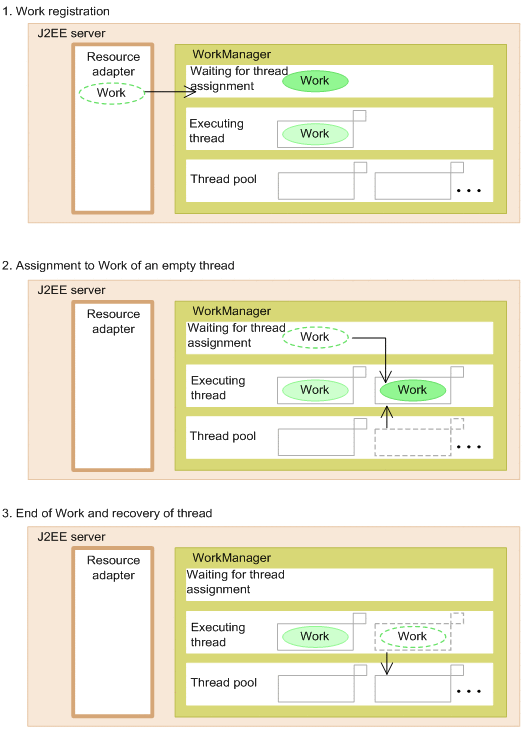 1. Work registration

J2EE server

Resource adapter

Work

WorkManager

Waiting for thread assignment

Work

Executing thread

Work

Thread pool

...

2. Assignment to Work of an empty thread

J2EE server

Resource adapter

WorkManager

Waiting for thread assignment

Work

Executing thread

Work

Work

Thread pool

...

3. End of Work and recovery of thread

J2EE server

Resource adapter

WorkManager

Waiting for thread assignment

Executing thread

Work

Work

Thread pool

...